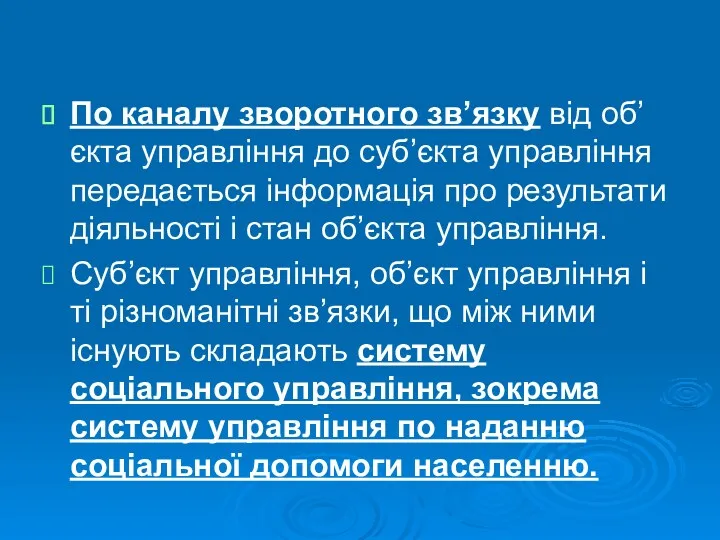 По каналу зворотного зв’язку від об’єкта управління до суб’єкта управління передається інформація про результати діяльності і стан об’єкта управління.

Суб’єкт управління, об’єкт управління і ті різноманітні зв’язки, що між ними існують складають систему соціального управління, зокрема систему управління по наданню соціальної допомоги населенню.